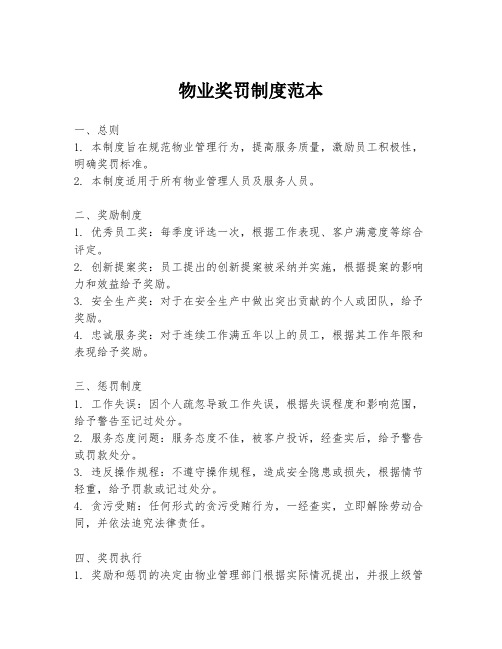 物业奖罚制度范本

一、总则
1. 本制度旨在规范物业管理行为，提高服务质量，激励员工积极性，明确奖罚标准。
2. 本制度适用于所有物业管理人员及服务人员。

二、奖励制度
1. 优秀员工奖：每季度评选一次，根据工作表现、客户满意度等综合评定。
2. 创新提案奖：员工提出的创新提案被采纳并实施，根据提案的影响力和效益给予奖励。
3. 安全生产奖：对于在安全生产中做出突出贡献的个人或团队，给予奖励。
4. 忠诚服务奖：对于连续工作满五年以上的员工，根据其工作年限和表现给予奖励。

三、惩罚制度
1. 工作失误：因个人疏忽导致工作失误，根据失误程度和影响范围，给予警告至记过处分。
2. 服务态度问题：服务态度不佳，被客户投诉，经查实后，给予警告或罚款处分。
3. 违反操作规程：不遵守操作规程，造成安全隐患或损失，根据情节轻重，给予罚款或记过处分。
4. 贪污受贿：任何形式的贪污受贿行为，一经查实，立即解除劳动合同，并依法追究法律责任。

四、奖罚执行
1. 奖励和惩罚的决定由物业管理部门根据实际情况提出，并报上级管